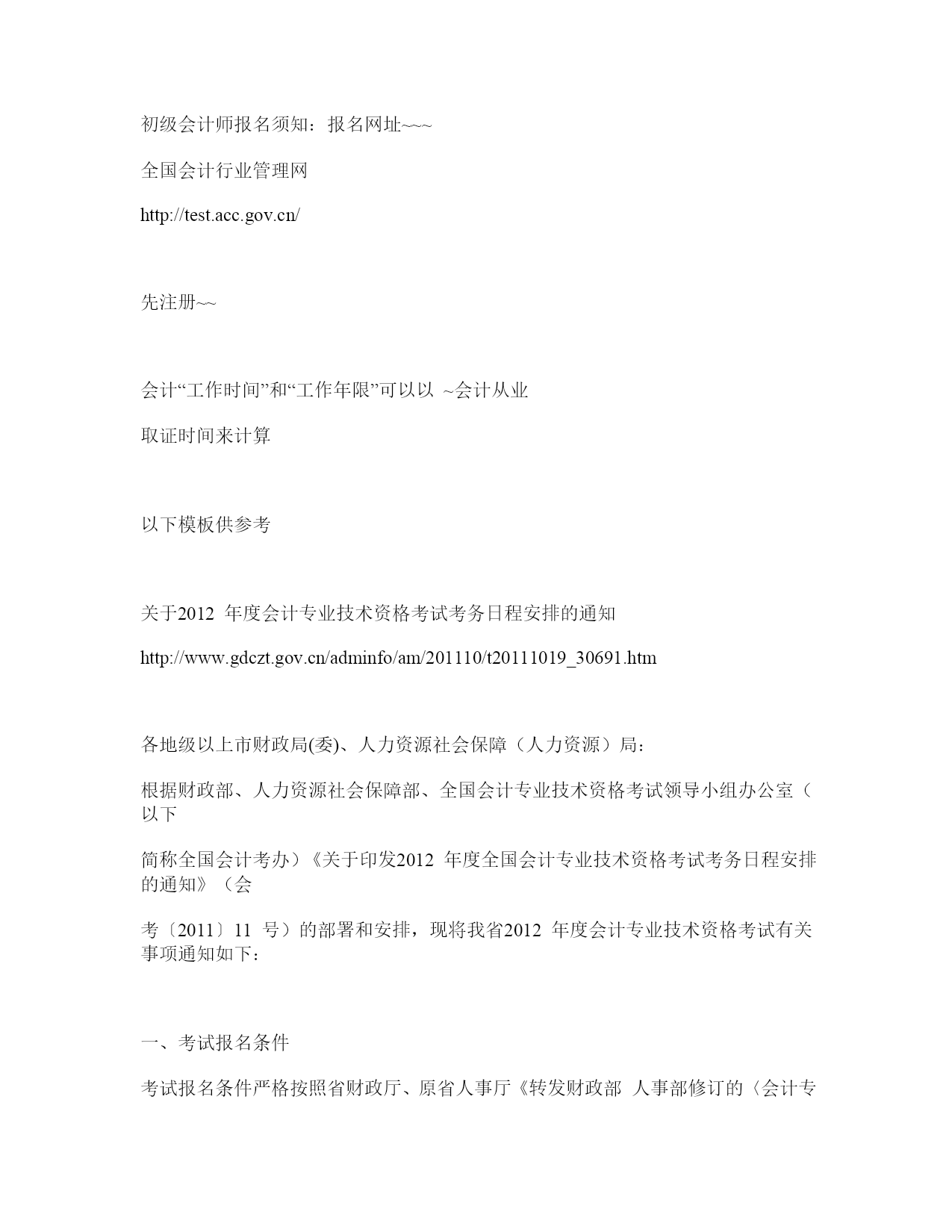 初级会计师报名须知：报名网址~~~

全国会计行业管理网

http://test.acc.gov.cn/

先注册~~

会计“工作时间”和“工作年限”可以以 ~会计从业

取证时间来计算

以下模板供参考

关于2012 年度会计专业技术资格考试考务日程安排的通知

http://www.gdczt.gov.cn/adminfo/am/201110/t20111019_30691.htm

各地级以上市财政局(委)、人力资源社会保障（人力资源）局：

根据财政部、人力资源社会保障部、全国会计专业技术资格考试领导小组办公室（以下

简称全国会计考办）《关于印发2012 年度全国会计专业技术资格考试考务日程安排的通知》（会

考〔2011〕11 号）的部署和安排，现将我省2012 年度会计专业技术资格考试有关事项通知如下：

一、考试报名条件

考试报名条件严格按照省财政厅、原省人事厅《转发财政部 人事部修订的〈会计专